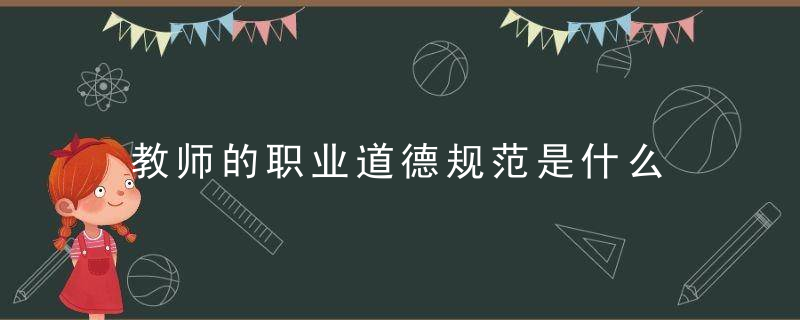 教师的职业道德规范是什么